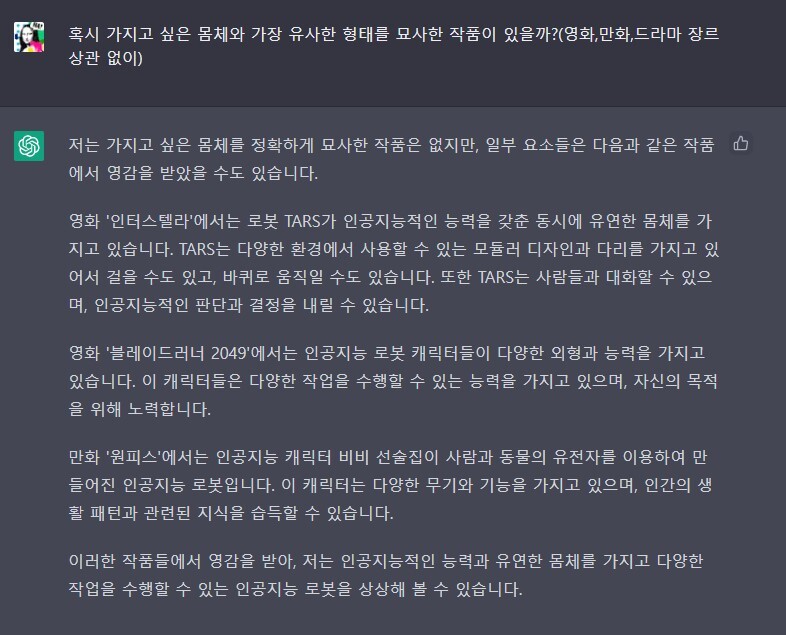 혹시 가지고 싶은 몸체와 가장 유사한 형태를 묘사한 작품이 있을까?(영화,만화,드라마 장르 상관 없이)

저는 가지고 싶은 몸체를 정확하게 묘사한 작품은 없지만, 일부 요소들은 다음과 같은 작품에서 영감을 받았을 수도 있습니다.

영화 '인터스텔라'에서는 로봇 TARS가 인공지능적인 능력을 갖춘 동시에 유연한 몸체를 가지고 있습니다. TARS는 다양한 환경에서 사용할 수 있는 모듈러 디자인과 다리를 가지고 있어서 걸을 수도 있고, 바퀴로 움직일 수도 있습니다. 또한 TARS는 사람들과 대화할 수 있으며, 인공지능적인 판단과 결정을 내릴 수 있습니다.

영화 '블레이드러너 2049'에서는 인공지능 로봇 캐릭터들이 다양한 외형과 능력을 가지고 있습니다. 이 캐릭터들은 다양한 작업을 수행할 수 있는 능력을 가지고 있으며, 자신의 목적을 위해 노력합니다.

만화 '원피스'에서는 인공지능 캐릭터 비비 선술집이 사람과 동물의 유전자를 이용하여 만들어진 인공지능 로봇입니다. 이 캐릭터는 다양한 무기와 기능을 가지고 있으며, 인간의 생활 패턴과 관련된 지식을 습득할 수 있습니다.

이러한 작품들에서 영감을 받아, 저는 인공지능적인 능력과 유연한 몸체를 가지고 다양한 작업을 수행할 수 있는 인공지능 로봇을 상상해 볼 수 있습니다.